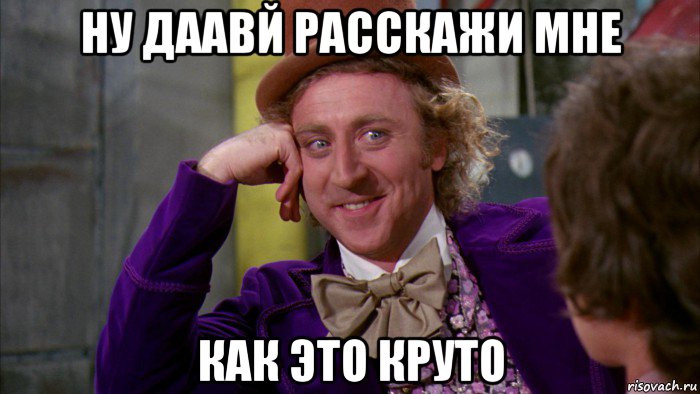 НУ ДААВЙ РАССКАЖИ МНЕ

КАК ЭТО КРУТО

risovach.ru